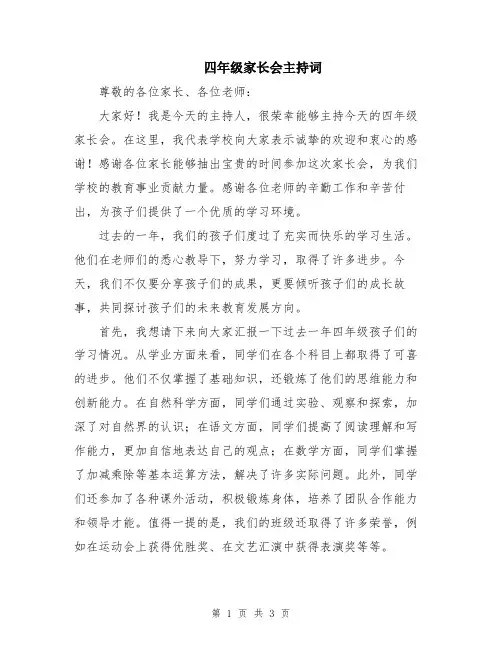 四年级家长会主持词

尊敬的各位家长、各位老师：

大家好！我是今天的主持人，很荣幸能够主持今天的四年级家长会。在这里，我代表学校向大家表示诚挚的欢迎和衷心的感谢！感谢各位家长能够抽出宝贵的时间参加这次家长会，为我们学校的教育事业贡献力量。感谢各位老师的辛勤工作和辛苦付出，为孩子们提供了一个优质的学习环境。

过去的一年，我们的孩子们度过了充实而快乐的学习生活。他们在老师们的悉心教导下，努力学习，取得了许多进步。今天，我们不仅要分享孩子们的成果，更要倾听孩子们的成长故事，共同探讨孩子们的未来教育发展方向。

首先，我想请下来向大家汇报一下过去一年四年级孩子们的学习情况。从学业方面来看，同学们在各个科目上都取得了可喜的进步。他们不仅掌握了基础知识，还锻炼了他们的思维能力和创新能力。在自然科学方面，同学们通过实验、观察和探索，加深了对自然界的认识；在语文方面，同学们提高了阅读理解和写作能力，更加自信地表达自己的观点；在数学方面，同学们掌握了加减乘除等基本运算方法，解决了许多实际问题。此外，同学们还参加了各种课外活动，积极锻炼身体，培养了团队合作能力和领导才能。值得一提的是，我们的班级还取得了许多荣誉，例如在运动会上获得优胜奖、在文艺汇演中获得表演奖等等。

第 1 页 共 3 页